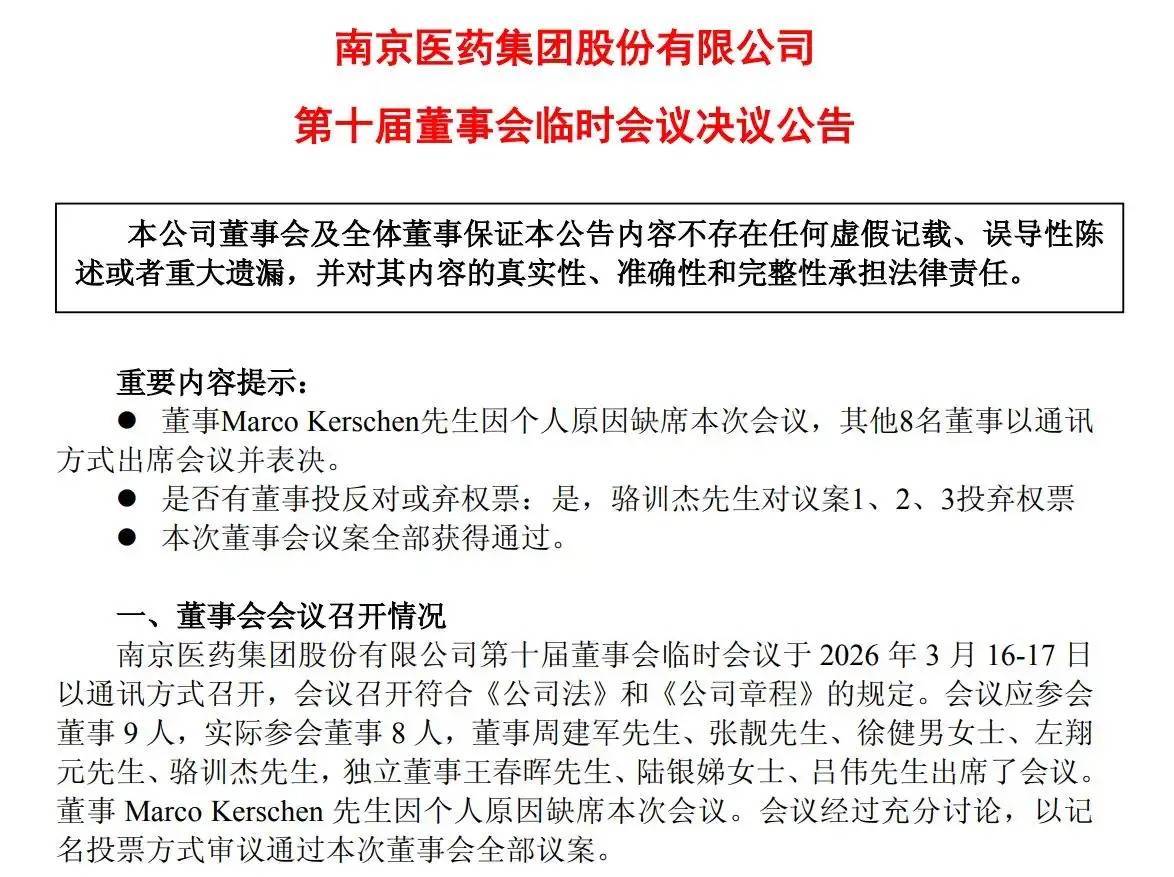 南京医药集团股份有限公司

第十届董事会临时会议决议公告

本公司董事会及全体董事保证本公告内容不存在任何虚假记载、误导性陈述或者重大遗漏，并对其内容的真实性、准确性和完整性承担法律责任。

重要内容提示：

● 董事Marco Kerschen先生因个人原因缺席本次会议，其他8名董事以通讯方式出席会议并表决。

● 是否有董事投反对或弃权票：是，骆训杰先生对议案1、2、3投弃权票

● 本次董事会议案全部获得通过。

一、董事会会议召开情况

南京医药集团股份有限公司第十届董事会临时会议于 2026 年 3 月 16-17 日以通讯方式召开，会议召开符合《公司法》和《公司章程》的规定。会议应参会董事 9 人，实际参会董事 8 人，董事周建军先生、张靓先生、徐健男女士、左翔元先生、骆训杰先生，独立董事王春晖先生、陆银娣女士、吕伟先生出席了会议。董事 Marco Kerschen 先生因个人原因缺席本次会议。会议经过充分讨论，以记名投票方式审议通过本次董事会全部议案。